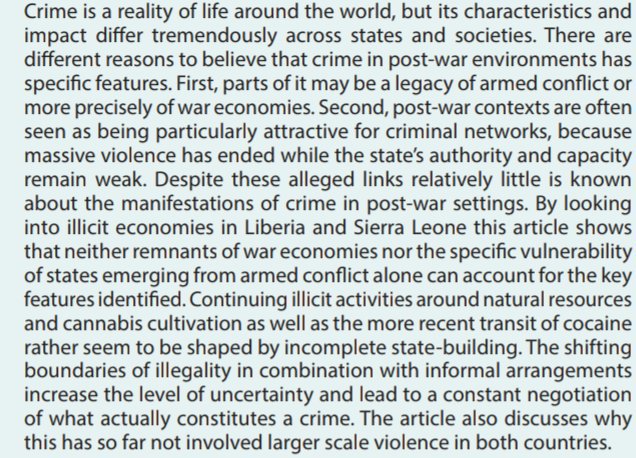 Crime is a reality of life around the world, but its characteristics and impact differ tremendously across states and societies. There are different reasons to believe that crime in post-war environments has specific features. First, parts of it may be a legacy of armed conflict or more precisely of war economies. Second, post-war contexts are often seen as being particularly attractive for criminal networks, because massive violence has ended while the state's authority and capacity remain weak. Despite these alleged links relatively little is known about the manifestations of crime in post-war settings. By looking into illicit economies in Liberia and Sierra Leone this article shows that neither remnants of war economies nor the specific vulnerability of states emerging from armed conflict alone can account for the key features identified. Continuing illicit activities around natural resources and cannabis cultivation as well as the more recent transit of cocaine rather seem to be shaped by incomplete state-building. The shifting boundaries of illegality in combination with informal arrangements increase the level of uncertainty and lead to a constant negotiation of what actually constitutes a crime. The article also discusses why this has so far not involved larger scale violence in both countries.